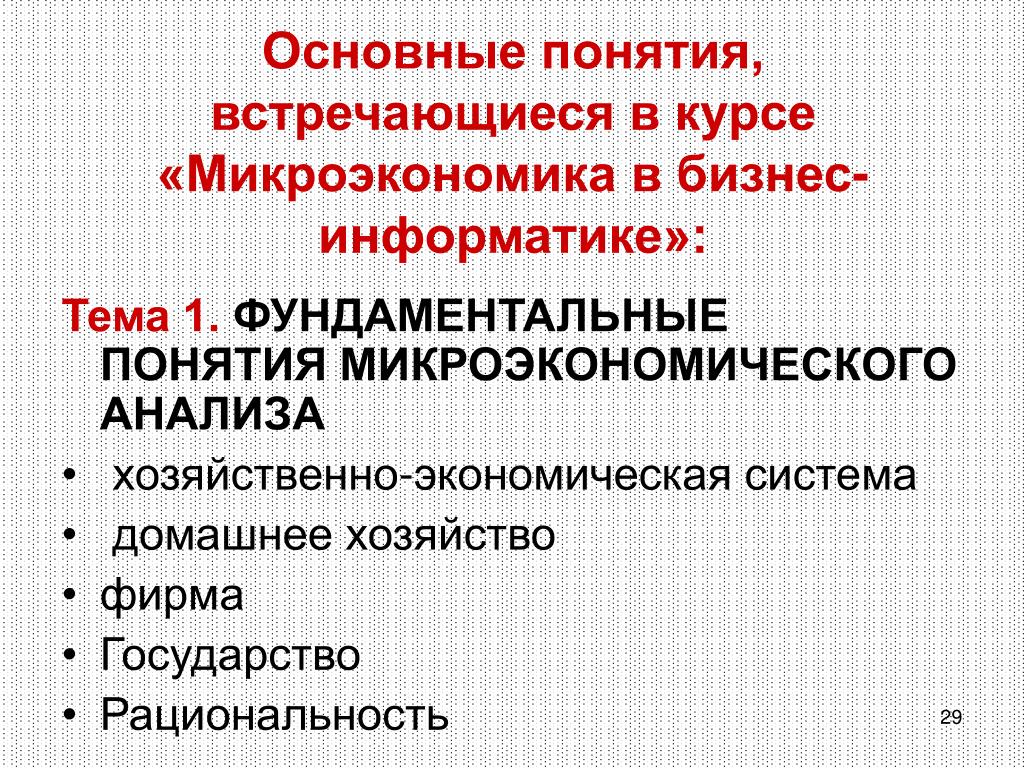 Основные понятия, встречающиеся в курсе «Микроэкономика в бизнес-информатике»:

Тема 1. ФУНДАМЕНТАЛЬНЫЕ ПОНЯТИЯ МИКРОЭКОНОМИЧЕСКОГО АНАЛИЗА

• хозяйственно-экономическая система
• домашнее хозяйство
• фирма
• Государство
• Рациональность

29